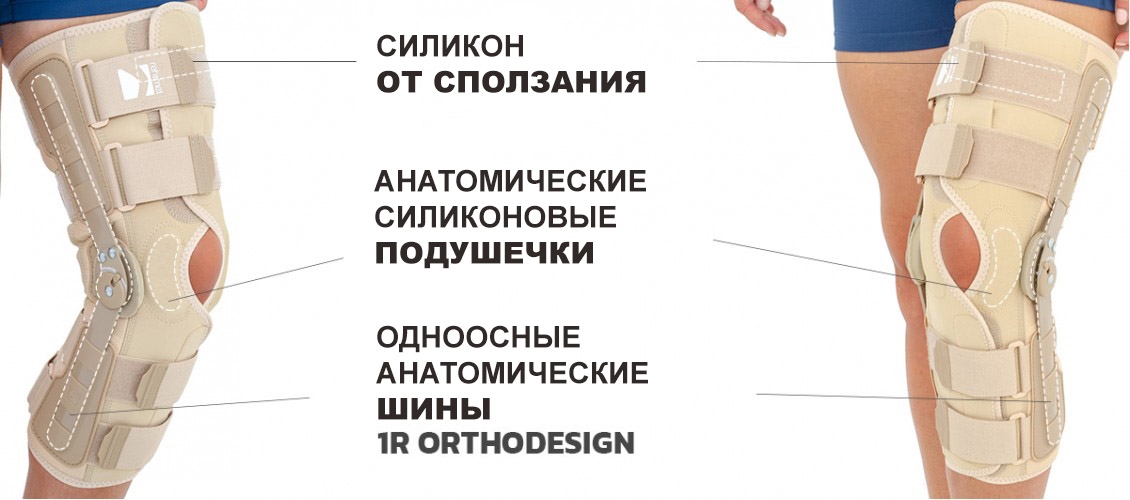 СИЛИКОН
ОТ СПОЛЗАНИЯ

АНАТОМИЧЕСКИЕ
СИЛИКОНОВЫЕ
ПОДУШЕЧКИ

ОДНООСНЫЕ
АНАТОМИЧЕСКИЕ
ШИНЫ
1R ORTHODESIGN